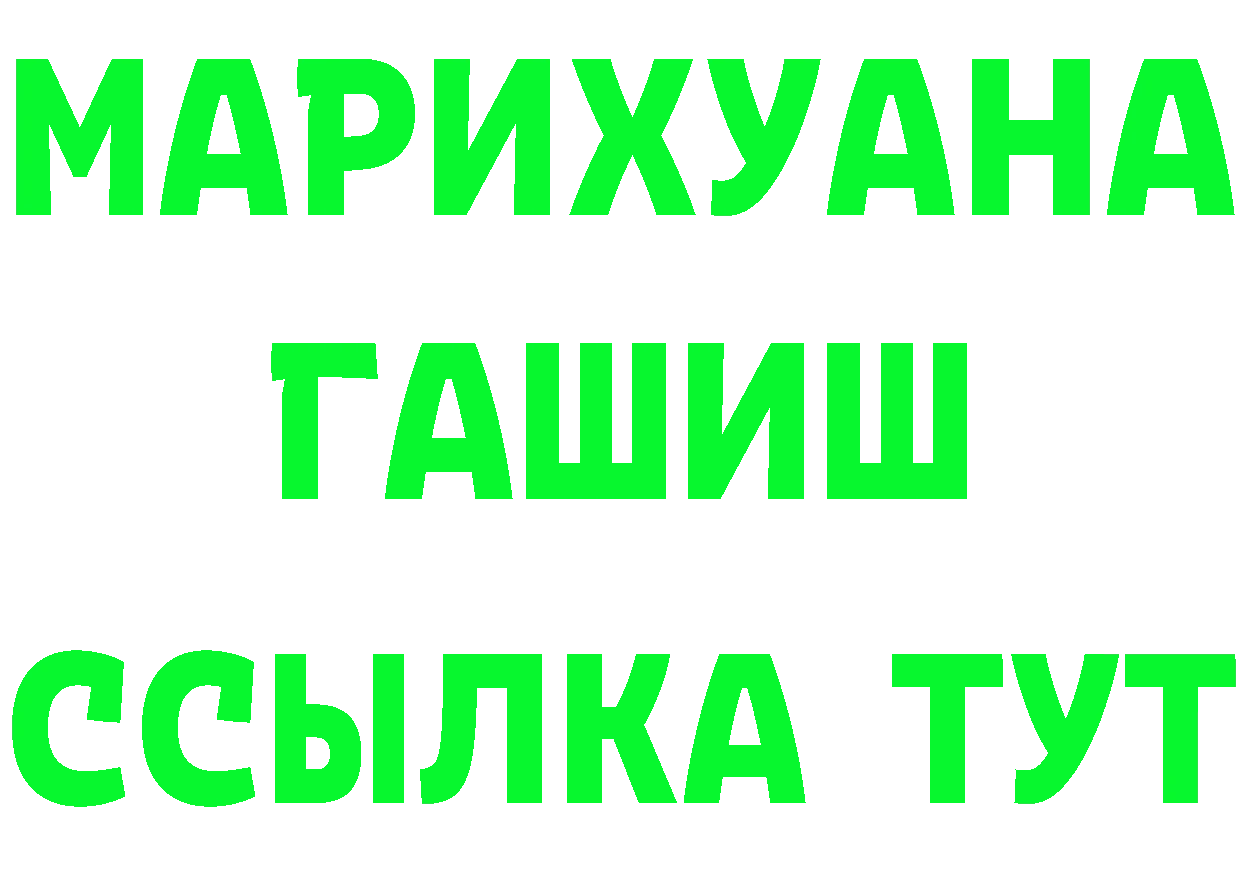 МАРИХУАНА ГАШИШ ССЫЛКА ТУТ